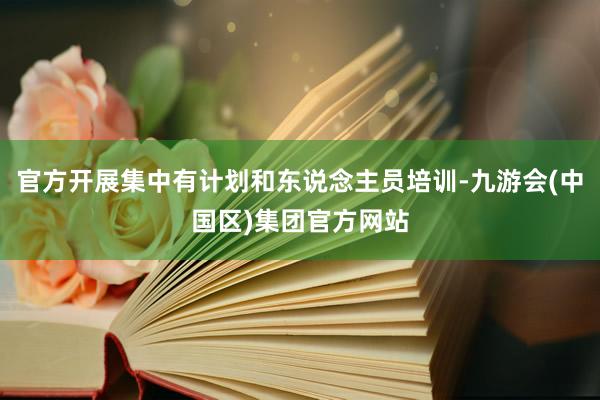 官方开展集中有计划和东说念主员培训-九游会(中国区)集团官方网站